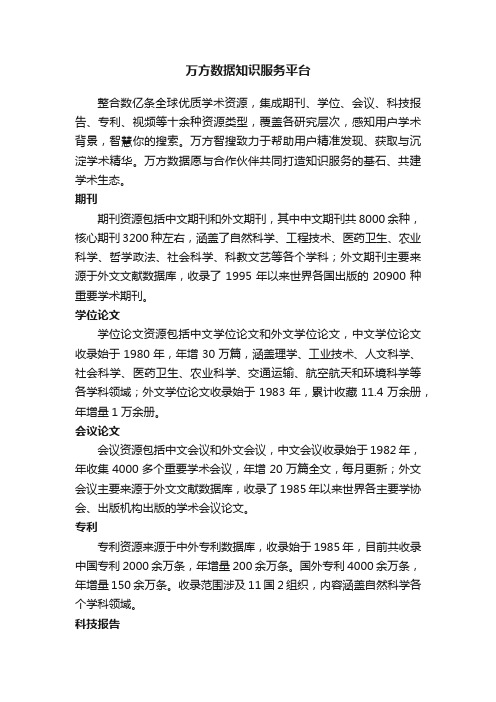 万方数据知识服务平台

整合数亿条全球优质学术资源，集成期刊、学位、会议、科技报告、专利、视频等十余种资源类型，覆盖各研究层次，感知用户学术背景，智慧你的搜索。万方智搜致力于帮助用户精准发现、获取与沉淀学术精华。万方数据愿与合作伙伴共同打造知识服务的基石、共建学术生态。

期刊

期刊资源包括中文期刊和外文期刊，其中中文期刊共 8000 余种，核心期刊 3200 种左右，涵盖了自然科学、工程技术、医药卫生、农业科学、哲学政法、社会科学、科教文艺等各个学科；外文期刊主要来源于外文文献数据库，收录了 1995 年以来世界各国出版的 20900 种重要学术期刊。

学位论文

学位论文资源包括中文学位论文和外文学位论文，中文学位论文收录始于 1980 年，年增 30 万篇，涵盖理学、工业技术、人文科学、社会科学、医药卫生、农业科学、交通运输、航空航天和环境科学等各学科领域；外文学位论文收录始于 1983 年，累计收藏 11.4 万余册，年增量 1 万余册。

会议论文

会议资源包括中文会议和外文会议，中文会议收录始于 1982 年，年收集 4000 多个重要学术会议，年增 20 万篇全文，每月更新；外文会议主要来源于外文文献数据库，收录了 1985 年以来世界各主要学协会、出版机构出版的学术会议论文。

专利

专利资源来源于中外专利数据库，收录始于 1985 年，目前共收录中国专利 2000 余万条，年增量 200 余万条。国外专利 4000 余万条，年增量 150 余万条。收录范围涉及 11 国 2 组织，内容涵盖自然科学各个学科领域。

科技报告